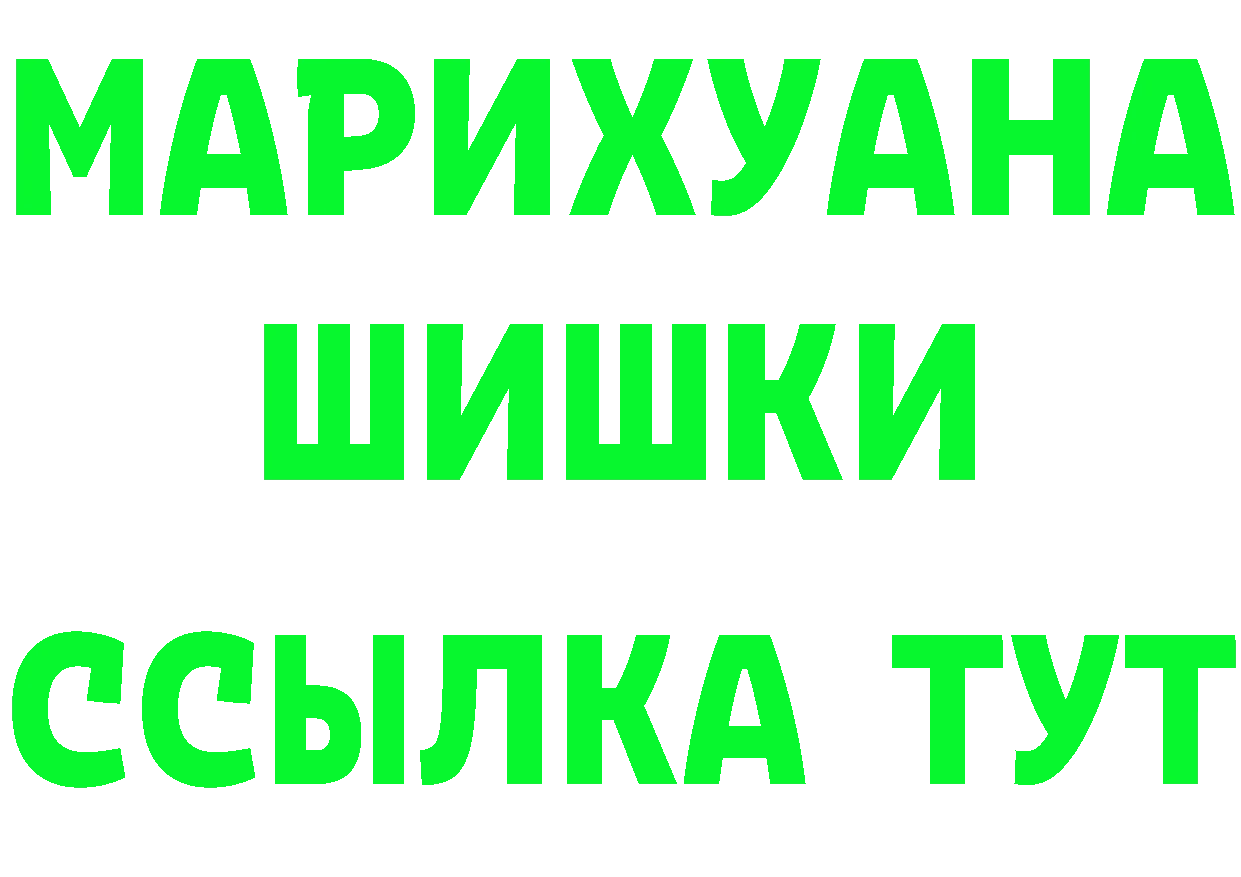 МАРИХУАНА
ШИШКИ
ССЫЛКА ТУТ